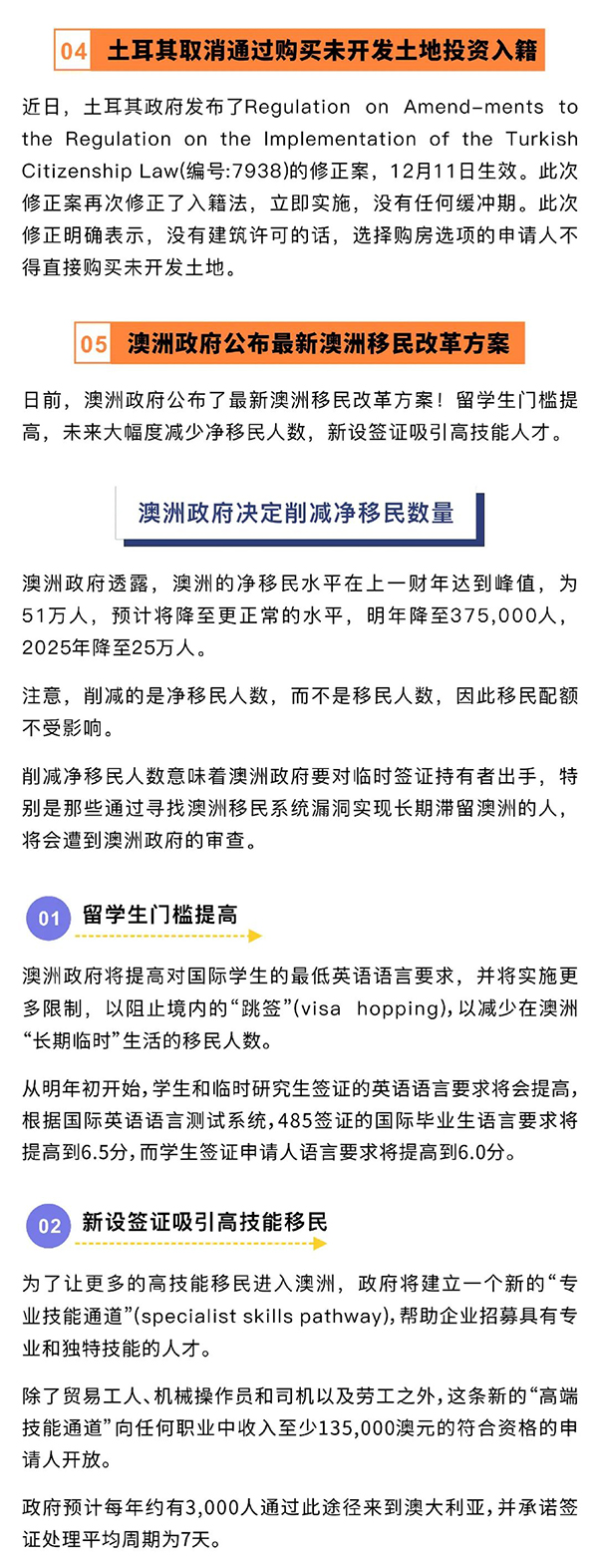 04 土耳其取消通过购买未开发土地投资入籍

近日，土耳其政府发布了Regulation on Amend-ments to the Regulation on the Implementation of the Turkish Citizenship Law(编号:7938)的修正案，12月11日生效。此次修正案再次修正了入籍法，立即实施，没有任何缓冲期。此次修正明确表示，没有建筑许可的话，选择购房选项的申请人不得直接购买未开发土地。

05 澳洲政府公布最新澳洲移民改革方案

日前，澳洲政府公布了最新澳洲移民改革方案！留学生门槛提高，未来大幅度减少净移民人数，新设签证吸引高技能人才。

澳洲政府决定削减净移民数量

澳洲政府透露，澳洲的净移民水平在上一财年达到峰值，为51万人，预计将降至更正常的水平，明年降至375,000人，2025年降至25万人。

注意，削减的是净移民人数，而不是移民人数，因此移民配额不受影响。

削减净移民人数意味着澳洲政府要对临时签证持有者出手，特别是那些通过寻找澳洲移民系统漏洞实现长期滞留澳洲的人，将会遭到澳洲政府的审查。

01 留学生门槛提高

澳洲政府将提高对国际学生的最低英语语言要求，并将实施更多限制，以阻止境内的“跳签”(visa hopping),以减少在澳洲“长期临时”生活的移民人数。

从明年初开始，学生和临时研究生签证的英语语言要求将会提高，根据国际英语语言测试系统，485签证的国际毕业生语言要求将提高到6.5分，而学生签证申请人语言要求将提高到6.0分。

02 新设签证吸引高技能移民

为了让更多的高技能移民进入澳洲，政府将建立一个新的“专业技能通道”(specialist skills pathway),帮助企业招募具有专业和独特技能的人才。

除了贸易工人、机械操作员和司机以及劳工之外，这条新的“高端技能通道”向任何职业中收入至少135,000澳元的符合资格的申请人开放。

政府预计每年约有3,000人通过此途径来到澳大利亚，并承诺签证处理平均周期为7天。